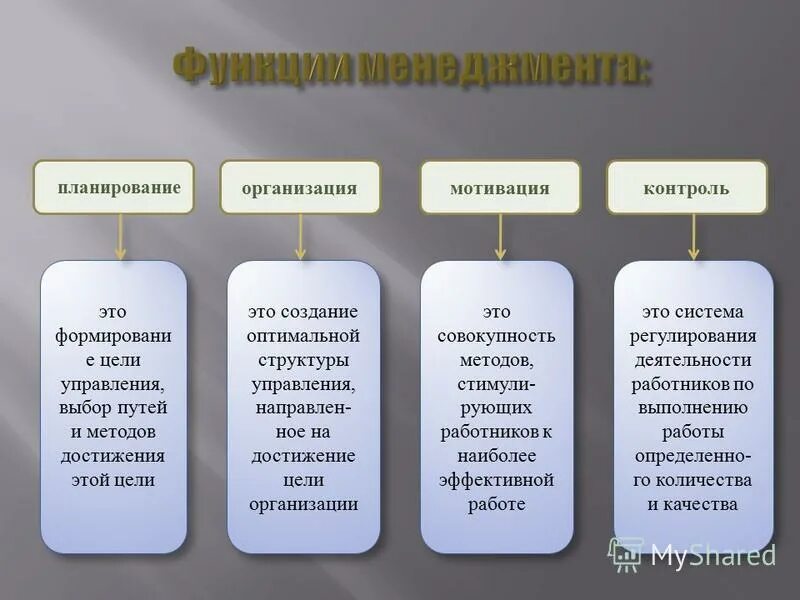 Функции менеджмента:

планирование

это формирование цели управления, выбор путей и методов достижения этой цели

организация

это создание оптимальной структуры управления, направленное на достижение цели организации

мотивация

это совокупность методов, стимулирующих работников к наиболее эффективной работе

контроль

это система регулирования деятельности работников по выполнению работы определенного количества и качества

MyShared